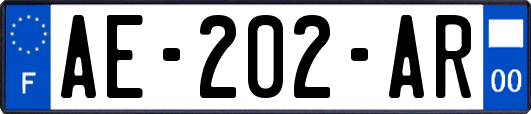 F
AE-202-AR
00